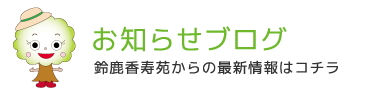 お知らせブログ

鈴鹿香寿苑からの最新情報はコチラ